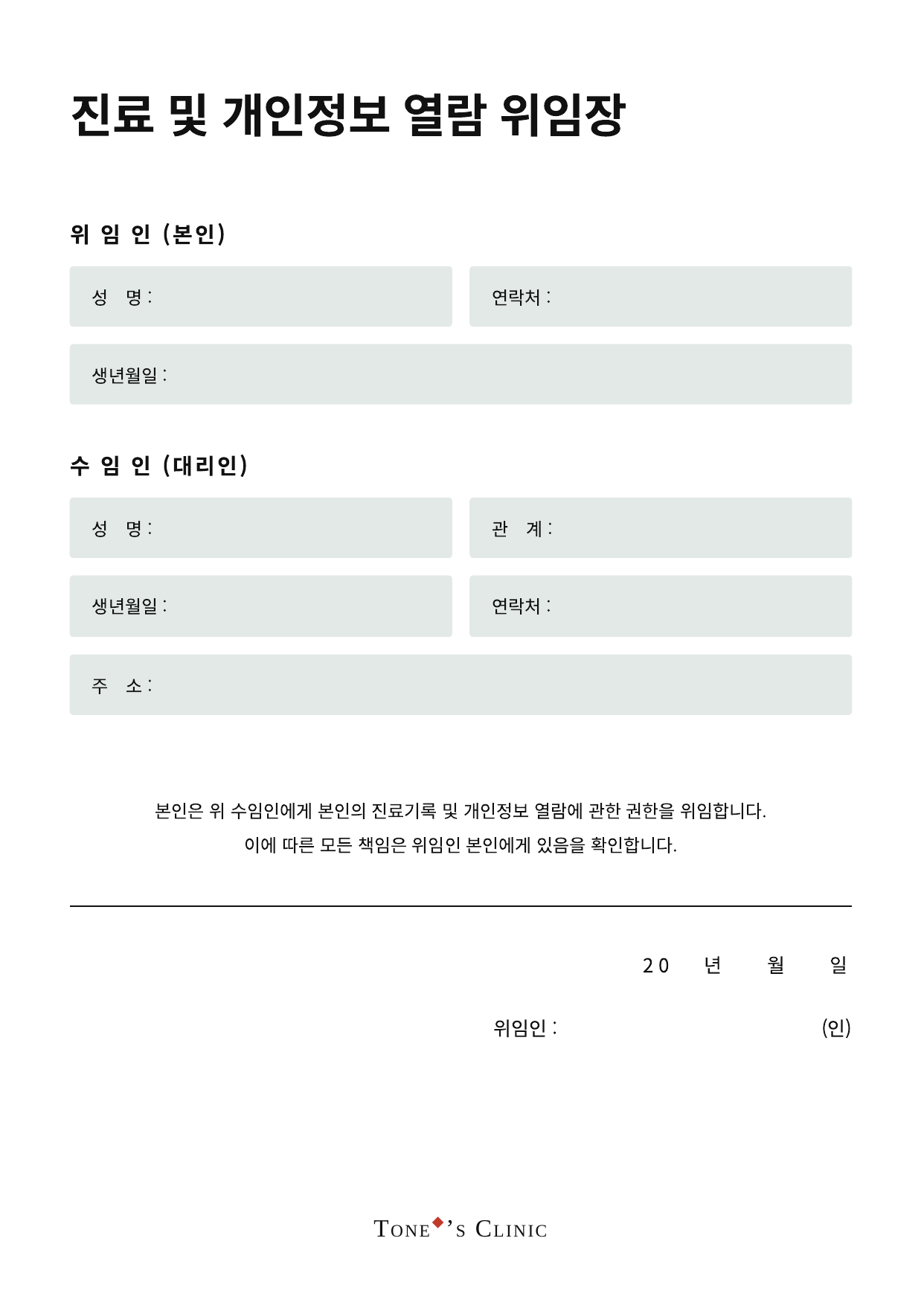 진료 및 개인정보 열람 위임장

위 임 인 (본인)

성 명 :

연락처 :

생년월일 :

수 임 인 (대리인)

성 명 :

관 계 :

생년월일 :

연락처 :

주 소 :

본인은 위 수임인에게 본인의 진료기록 및 개인정보 열람에 관한 권한을 위임합니다.
이에 따른 모든 책임은 위임인 본인에게 있음을 확인합니다.

20 년 월 일

위임인 : (인)

TONE'S CLINIC